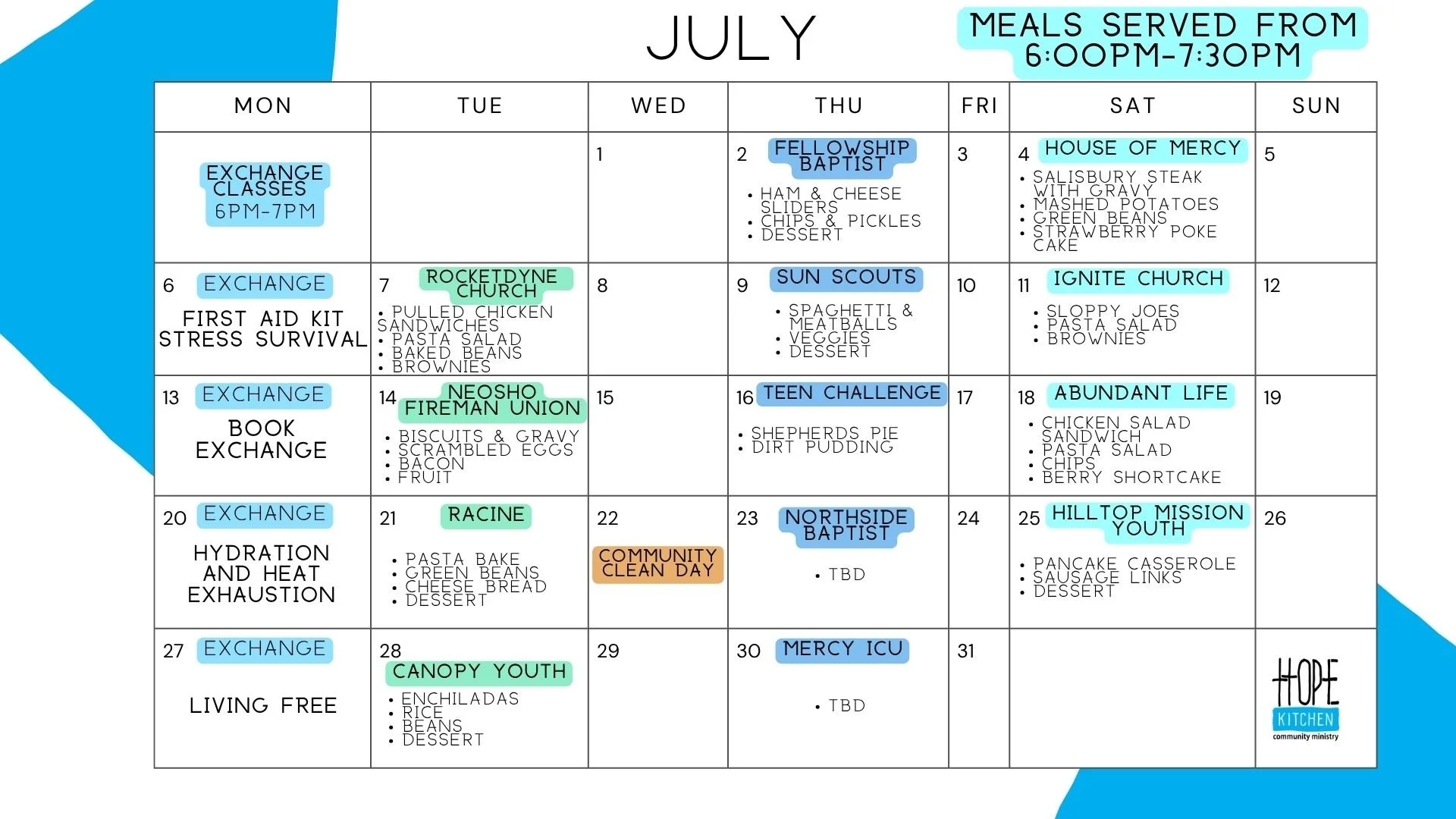 JULY

MEALS SERVED FROM 6:00PM-7:30PM

| MON | TUE | WED | THU | FRI | SAT | SUN |
|---|---|---|---|---|---|---|
| EXCHANGE CLASSES 6PM-7PM | | 1 | 2 FELLOWSHIP BAPTIST • HAM & CHEESE SLIDERS • CHIPS & PICKLES • DESSERT | 3 | 4 HOUSE OF MERCY • SALISBURY STEAK WITH GRAVY • MASHED POTATOES • GREEN BEANS • STRAWBERRY POKE CAKE | 5 |
| 6 EXCHANGE FIRST AID KIT STRESS SURVIVAL | 7 ROCKETDYNE CHURCH • PULLED CHICKEN SANDWICHES • PASTA SALAD • BAKED BEANS • BROWNIES | 8 | 9 SUN SCOUTS • SPAGHETTI & MEATBALLS • VEGGIES • DESSERT | 10 | 11 IGNITE CHURCH • SLOPPY JOES • PASTA SALAD • BROWNIES | 12 |
| 13 EXCHANGE BOOK EXCHANGE | 14 NEOSHO FIREMAN UNION • BISCUITS & GRAVY • SCRAMBLED EGGS • BACON • FRUIT | 15 | 16 TEEN CHALLENGE • SHEPHERDS PIE • DIRT PUDDING | 17 | 18 ABUNDANT LIFE • CHICKEN SALAD SANDWICH • PASTA SALAD • CHIPS • BERRY SHORTCAKE | 19 |
| 20 EXCHANGE HYDRATION AND HEAT EXHAUSTION | 21 RACINE • PASTA BAKE • GREEN BEANS • CHEESE BREAD • DESSERT | 22 COMMUNITY CLEAN DAY | 23 NORTHSIDE BAPTIST • TBD | 24 | 25 HILLTOP MISSION YOUTH • PANCAKE CASSEROLE • SAUSAGE LINKS • DESSERT | 26 |
| 27 EXCHANGE LIVING FREE | 28 CANOPY YOUTH • ENCHILADAS • RICE • BEANS • DESSERT | 29 | 30 MERCY ICU • TBD | 31 | | HOPE KITCHEN community ministry |